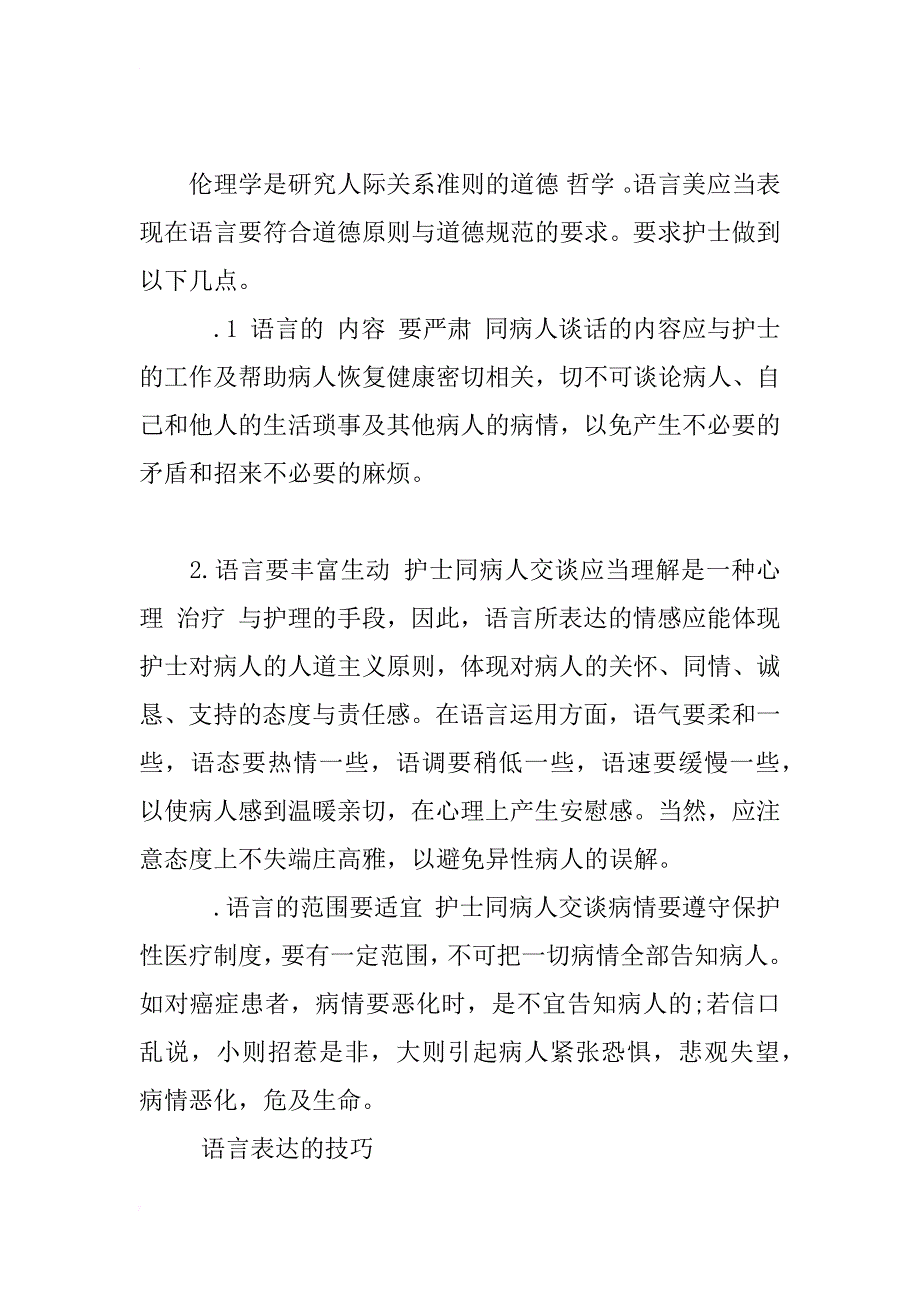 伦理学是研究人际关系准则的道德 哲学 。语言美应当表现在语言要符合道德原则与道德规范的要求。要求护士做到以下几点。

.1 语言的 内容 要严肃 同病人谈话的内容应与护士的工作及帮助病人恢复健康密切相关，切不可谈论病人、自己和他人的生活琐事及其他病人的病情，以免产生不必要的矛盾和招来不必要的麻烦。

2.语言要丰富生动 护士同病人交谈应当理解是一种心理 治疗 与护理的手段，因此，语言所表达的情感应能体现护士对病人的人道主义原则，体现对病人的关怀、同情、诚恳、支持的态度与责任感。在语言运用方面，语气要柔和一些，语态要热情一些，语调要稍低一些，语速要缓慢一些，以使病人感到温暖亲切，在心理上产生安慰感。当然，应注意态度上不失端庄高雅，以避免异性病人的误解。

.语言的范围要适宜 护士同病人交谈病情要遵守保护性医疗制度，要有一定范围，不可把一切病情全部告知病人。如对癌症患者，病情要恶化时，是不宜告知病人的;若信口乱说，小则招惹是非，大则引起病人紧张恐惧，悲观失望，病情恶化，危及生命。

语言表达的技巧